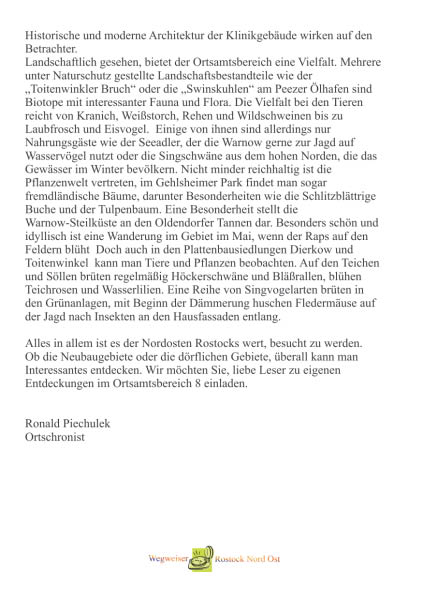 Historische und moderne Architektur der Klinikgebäude wirken auf den Betrachter.
Landschaftlich gesehen, bietet der Ortsamtsbereich eine Vielfalt. Mehrere unter Naturschutz gestellte Landschaftsbestandteile wie der „Toitenwinkler Bruch“ oder die „Swinskuhlen“ am Peezer Ölhafen sind Biotope mit interessanter Fauna und Flora. Die Vielfalt bei den Tieren reicht von Kranich, Weißstorch, Rehen und Wildschweinen bis zu Laubfrosch und Eisvogel. Einige von ihnen sind allerdings nur Nahrungsgäste wie der Seeadler, der die Warnow gerne zur Jagd auf Wasservögel nutzt oder die Singschwäne aus dem hohen Norden, die das Gewässer im Winter bevölkern. Nicht minder reichhaltig ist die Pflanzenwelt vertreten, im Gehlsheimer Park findet man sogar fremdländische Bäume, darunter Besonderheiten wie die Schlitzblättrige Buche und der Tulpenbaum. Eine Besonderheit stellt die Warnow-Steilküste an den Oldendorfer Tannen dar. Besonders schön und idyllisch ist eine Wanderung im Gebiet im Mai, wenn der Raps auf den Feldern blüht Doch auch in den Plattenbausiedlungen Dierkow und Toitenwinkel kann man Tiere und Pflanzen beobachten. Auf den Teichen und Söllen brüten regelmäßig Höckerschwäne und Bläßrallen, blühen Teichrosen und Wasserlilien. Eine Reihe von Singvogelarten brüten in den Grünanlagen, mit Beginn der Dämmerung huschen Fledermäuse auf der Jagd nach Insekten an den Hausfassaden entlang.

Alles in allem ist es der Nordosten Rostocks wert, besucht zu werden. Ob die Neubaugebiete oder die dörflichen Gebiete, überall kann man Interessantes entdecken. Wir möchten Sie, liebe Leser zu eigenen Entdeckungen im Ortsamtsbereich 8 einladen.

Ronald Piechulek
Ortschronist

Wegweiser Rostock Nord Ost